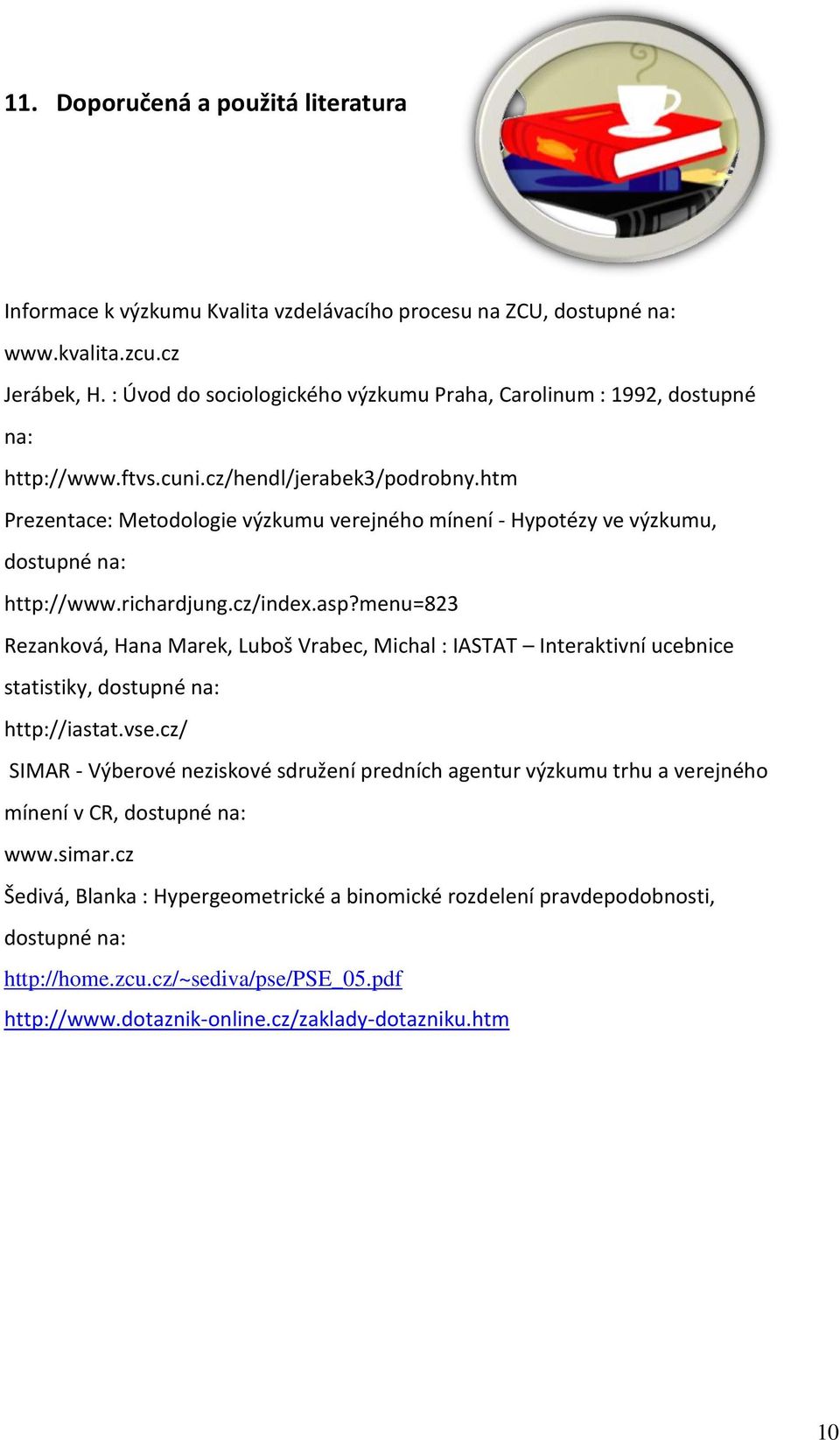 11. Doporučená a použitá literatura

Informace k výzkumu Kvalita vzdelávacího procesu na ZCU, dostupné na: www.kvalita.zcu.cz

Jerábek, H. : Úvod do sociologického výzkumu Praha, Carolinum : 1992, dostupné na: http://www.ftvs.cuni.cz/hendl/jerabek3/podrobny.htm

Prezentace: Metodologie výzkumu verejného mínení - Hypotézy ve výzkumu, dostupné na: http://www.richardjung.cz/index.asp?menu=823

Rezanková, Hana Marek, Luboš Vrabec, Michal : IASTAT – Interaktivní ucebnice statistiky, dostupné na: http://iastat.vse.cz/

SIMAR - Výberové neziskové sdružení predních agentur výzkumu trhu a verejného mínení v CR, dostupné na: www.simar.cz

Šedivá, Blanka : Hypergeometrické a binomické rozdelení pravdepodobnosti, dostupné na: http://home.zcu.cz/~sediva/pse/PSE_05.pdf

http://www.dotaznik-online.cz/zaklady-dotazniku.htm

10